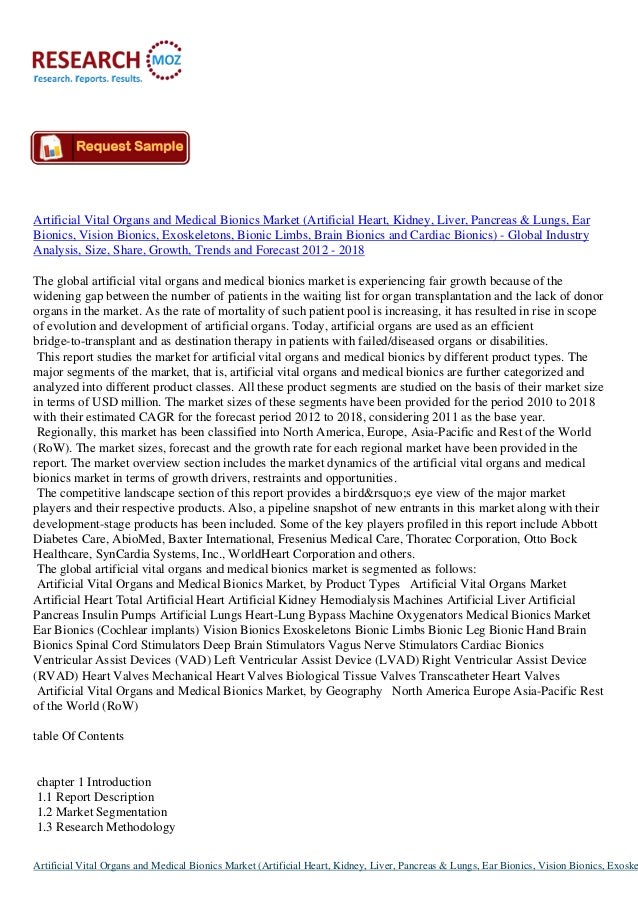 RESEARCH MOZ
Research. Reports. Results.

Request Sample

Artificial Vital Organs and Medical Bionics Market (Artificial Heart, Kidney, Liver, Pancreas & Lungs, Ear Bionics, Vision Bionics, Exoskeletons, Bionic Limbs, Brain Bionics and Cardiac Bionics) - Global Industry Analysis, Size, Share, Growth, Trends and Forecast 2012 - 2018

The global artificial vital organs and medical bionics market is experiencing fair growth because of the widening gap between the number of patients in the waiting list for organ transplantation and the lack of donor organs in the market. As the rate of mortality of such patient pool is increasing, it has resulted in rise in scope of evolution and development of artificial organs. Today, artificial organs are used as an efficient bridge-to-transplant and as destination therapy in patients with failed/diseased organs or disabilities.
This report studies the market for artificial vital organs and medical bionics by different product types. The major segments of the market, that is, artificial vital organs and medical bionics are further categorized and analyzed into different product classes. All these product segments are studied on the basis of their market size in terms of USD million. The market sizes of these segments have been provided for the period 2010 to 2018 with their estimated CAGR for the forecast period 2012 to 2018, considering 2011 as the base year.
Regionally, this market has been classified into North America, Europe, Asia-Pacific and Rest of the World (RoW). The market sizes, forecast and the growth rate for each regional market have been provided in the report. The market overview section includes the market dynamics of the artificial vital organs and medical bionics market in terms of growth drivers, restraints and opportunities.
The competitive landscape section of this report provides a bird&rsquo;s eye view of the major market players and their respective products. Also, a pipeline snapshot of new entrants in this market along with their development-stage products has been included. Some of the key players profiled in this report include Abbott Diabetes Care, AbioMed, Baxter International, Fresenius Medical Care, Thoratec Corporation, Otto Bock Healthcare, SynCardia Systems, Inc., WorldHeart Corporation and others.
The global artificial vital organs and medical bionics market is segmented as follows:
Artificial Vital Organs and Medical Bionics Market, by Product Types Artificial Vital Organs Market Artificial Heart Total Artificial Heart Artificial Kidney Hemodialysis Machines Artificial Liver Artificial Pancreas Insulin Pumps Artificial Lungs Heart-Lung Bypass Machine Oxygenators Medical Bionics Market Ear Bionics (Cochlear implants) Vision Bionics Exoskeletons Bionic Limbs Bionic Leg Bionic Hand Brain Bionics Spinal Cord Stimulators Deep Brain Stimulators Vagus Nerve Stimulators Cardiac Bionics Ventricular Assist Devices (VAD) Left Ventricular Assist Device (LVAD) Right Ventricular Assist Device (RVAD) Heart Valves Mechanical Heart Valves Biological Tissue Valves Transcatheter Heart Valves
Artificial Vital Organs and Medical Bionics Market, by Geography North America Europe Asia-Pacific Rest of the World (RoW)

table Of Contents

chapter 1 Introduction
1.1 Report Description
1.2 Market Segmentation
1.3 Research Methodology

Artificial Vital Organs and Medical Bionics Market (Artificial Heart, Kidney, Liver, Pancreas & Lungs, Ear Bionics, Vision Bionics, Exoske